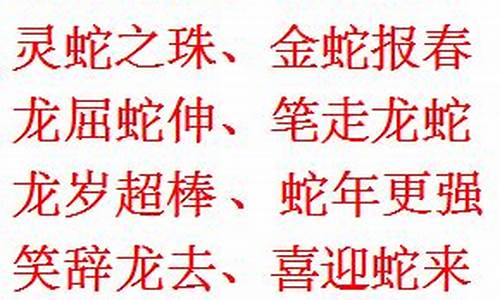 灵蛇之珠、金蛇报春
龙屈蛇伸、笔走龙蛇
龙岁超棒、蛇年更强
笑辞龙去、喜迎蛇来